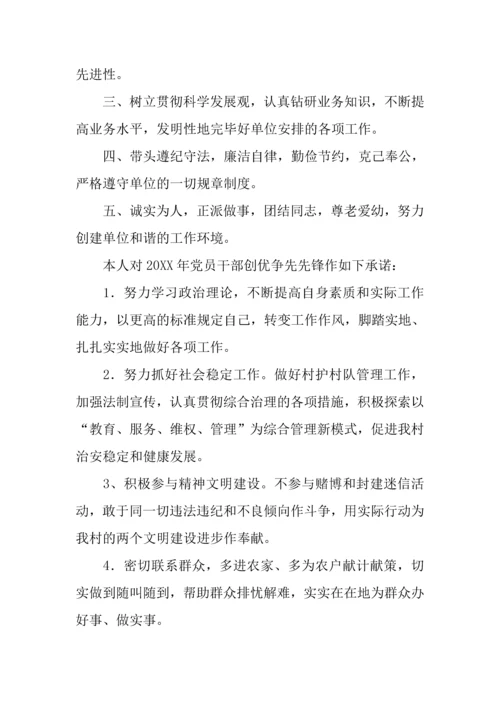 先进性。

三、树立贯彻科学发展观，认真钻研业务知识，不断提高业务水平，发明性地完毕好单位安排的各项工作。

四、带头遵纪守法，廉洁自律，勤俭节约，克己奉公，严格遵守单位的一切规章制度。

五、诚实为人，正派做事，团结同志，尊老爱幼，努力创建单位和谐的工作环境。

本人对 20XX 年党员干部创优争先先锋作如下承诺：

1．努力学习政治理论，不断提高自身素质和实际工作能力，以更高的标准规定自己，转变工作作风，脚踏实地、扎扎实实地做好各项工作。

2．努力抓好社会稳定工作。做好村护村队管理工作，加强法制宣传，认真贯彻综合治理的各项措施，积极探索以“教育、服务、维权、管理”为综合管理新模式，促进我村治安稳定和健康发展。

3、积极参与精神文明建设。不参与赌博和封建迷信活动，敢于同一切违法违纪和不良倾向作斗争，用实际行动为我村的两个文明建设进步作奉献。

4．密切联系群众，多进农家、多为农户献计献策，切实做到随叫随到，帮助群众排忧解难，实实在在地为群众办好事、做实事。